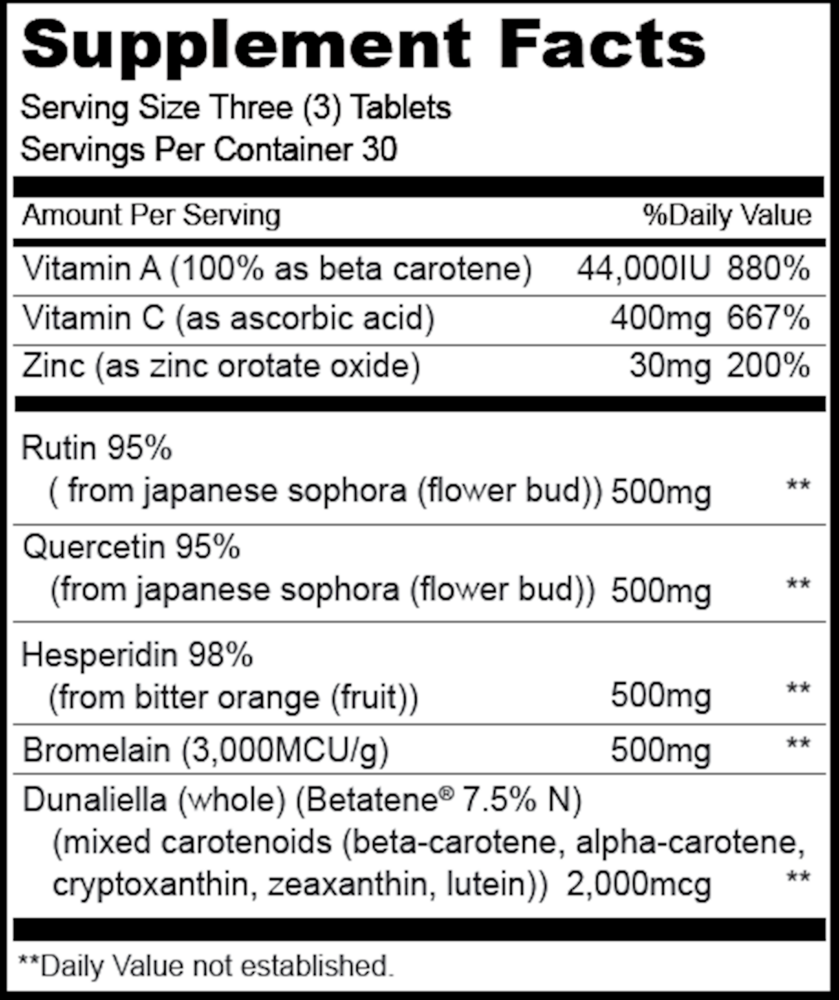 Supplement Facts

Serving Size Three (3) Tablets
Servings Per Container 30

| Amount Per Serving | | %Daily Value |
|---|---|---|
| Vitamin A (100% as beta carotene) | 44,000IU | 880% |
| Vitamin C (as ascorbic acid) | 400mg | 667% |
| Zinc (as zinc orotate oxide) | 30mg | 200% |
| Rutin 95% ( from japanese sophora (flower bud)) | 500mg | ** |
| Quercetin 95% (from japanese sophora (flower bud)) | 500mg | ** |
| Hesperidin 98% (from bitter orange (fruit)) | 500mg | ** |
| Bromelain (3,000MCU/g) | 500mg | ** |
| Dunaliella (whole) (Betatene® 7.5% N) (mixed carotenoids (beta-carotene, alpha-carotene, cryptoxanthin, zeaxanthin, lutein)) | 2,000mcg | ** |

**Daily Value not established.